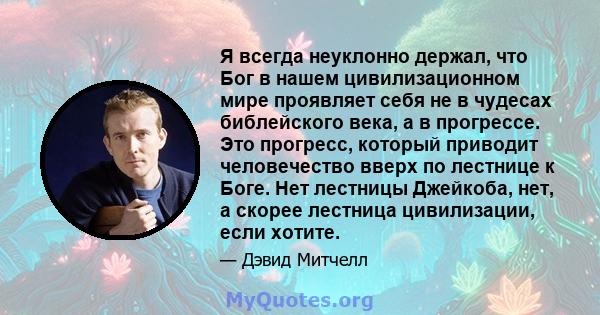 Я всегда неуклонно держал, что Бог в нашем цивилизационном мире проявляет себя не в чудесах библейского века, а в прогрессе. Это прогресс, который приводит человечество вверх по лестнице к Боге. Нет лестницы Джейкоба, нет, а скорее лестница цивилизации, если хотите.

— Дэвид Митчелл

MyQuotes.org